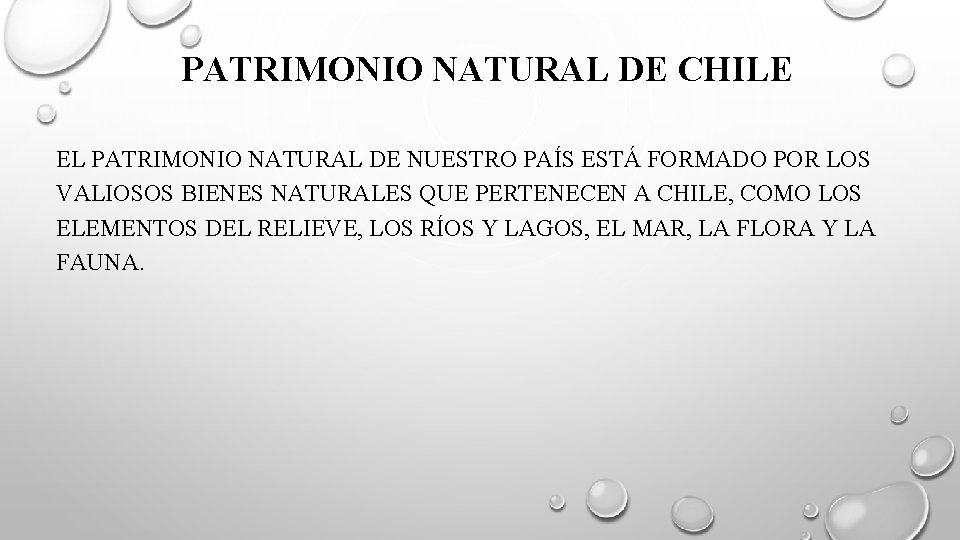 PATRIMONIO NATURAL DE CHILE

EL PATRIMONIO NATURAL DE NUESTRO PAÍS ESTÁ FORMADO POR LOS VALIOSOS BIENES NATURALES QUE PERTENECEN A CHILE, COMO LOS ELEMENTOS DEL RELIEVE, LOS RÍOS Y LAGOS, EL MAR, LA FLORA Y LA FAUNA.